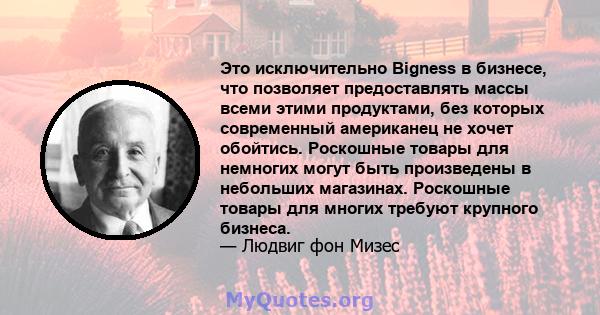 Это исключительно Bigness в бизнесе, что позволяет предоставлять массы всеми этими продуктами, без которых современный американец не хочет обойтись. Роскошные товары для немногих могут быть произведены в небольших магазинах. Роскошные товары для многих требуют крупного бизнеса.
— Людвиг фон Мизес

MyQuotes.org